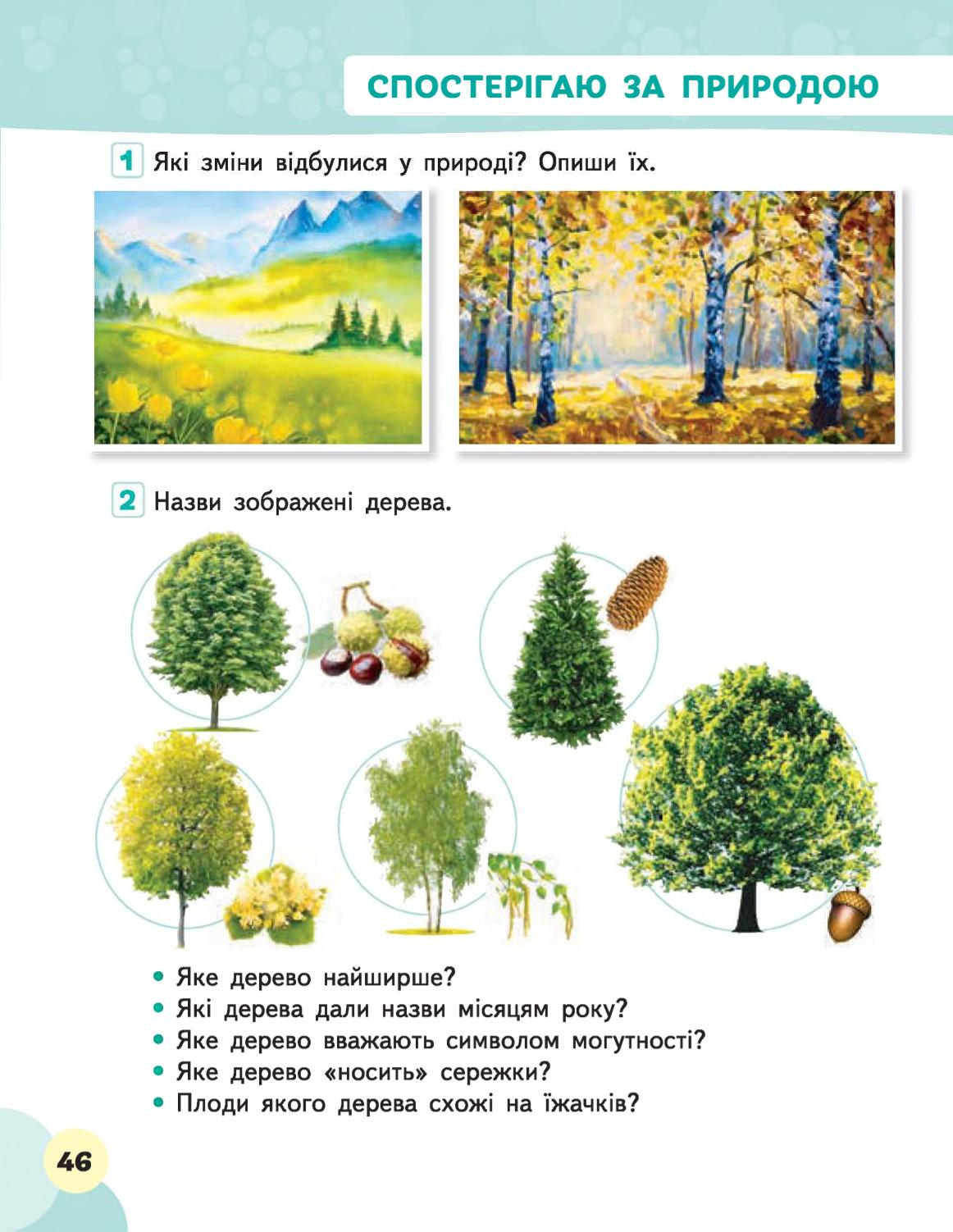 СПОСТЕРІГАЮ ЗА ПРИРОДОЮ

1 Які зміни відбулися у природі? Опиши їх.

2 Назви зображені дерева.

• Яке дерево найширше?
• Які дерева дали назви місяцям року?
• Яке дерево вважають символом могутності?
• Яке дерево «носить» сережки?
• Плоди якого дерева схожі на їжачків?

46